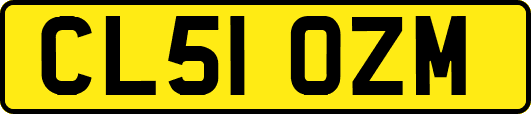 CL51 OZM